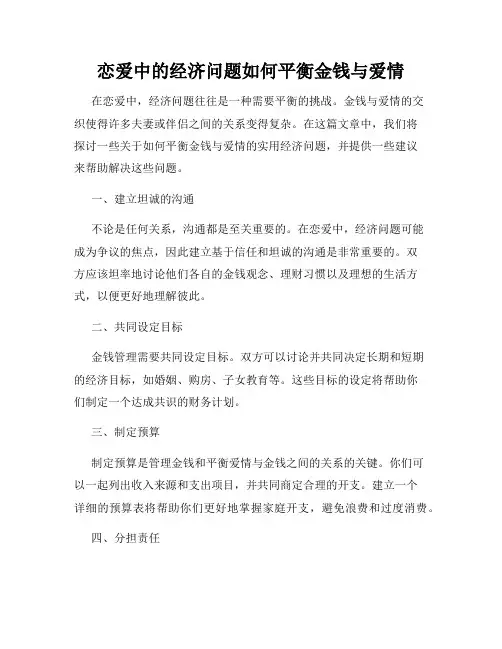 恋爱中的经济问题如何平衡金钱与爱情

在恋爱中，经济问题往往是一种需要平衡的挑战。金钱与爱情的交织使得许多夫妻或伴侣之间的关系变得复杂。在这篇文章中，我们将探讨一些关于如何平衡金钱与爱情的实用经济问题，并提供一些建议来帮助解决这些问题。

一、建立坦诚的沟通

不论是任何关系，沟通都是至关重要的。在恋爱中，经济问题可能成为争议的焦点，因此建立基于信任和坦诚的沟通是非常重要的。双方应该坦率地讨论他们各自的金钱观念、理财习惯以及理想的生活方式，以便更好地理解彼此。

二、共同设定目标

金钱管理需要共同设定目标。双方可以讨论并共同决定长期和短期的经济目标，如婚姻、购房、子女教育等。这些目标的设定将帮助你们制定一个达成共识的财务计划。

三、制定预算

制定预算是管理金钱和平衡爱情与金钱之间的关系的关键。你们可以一起列出收入来源和支出项目，并共同商定合理的开支。建立一个详细的预算表将帮助你们更好地掌握家庭开支，避免浪费和过度消费。

四、分担责任